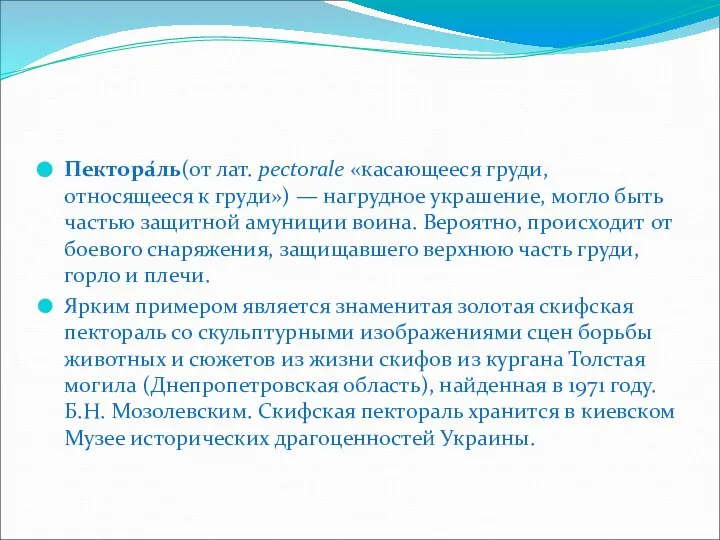 Пектора́ль(от лат. pectorale «касающееся груди, относящееся к груди») — нагрудное украшение, могло быть частью защитной амуниции воина. Вероятно, происходит от боевого снаряжения, защищавшего верхнюю часть груди, горло и плечи.

Ярким примером является знаменитая золотая скифская пектораль со скульптурными изображениями сцен борьбы животных и сюжетов из жизни скифов из кургана Толстая могила (Днепропетровская область), найденная в 1971 году. Б.Н. Мозолевским. Скифская пектораль хранится в киевском Музее исторических драгоценностей Украины.